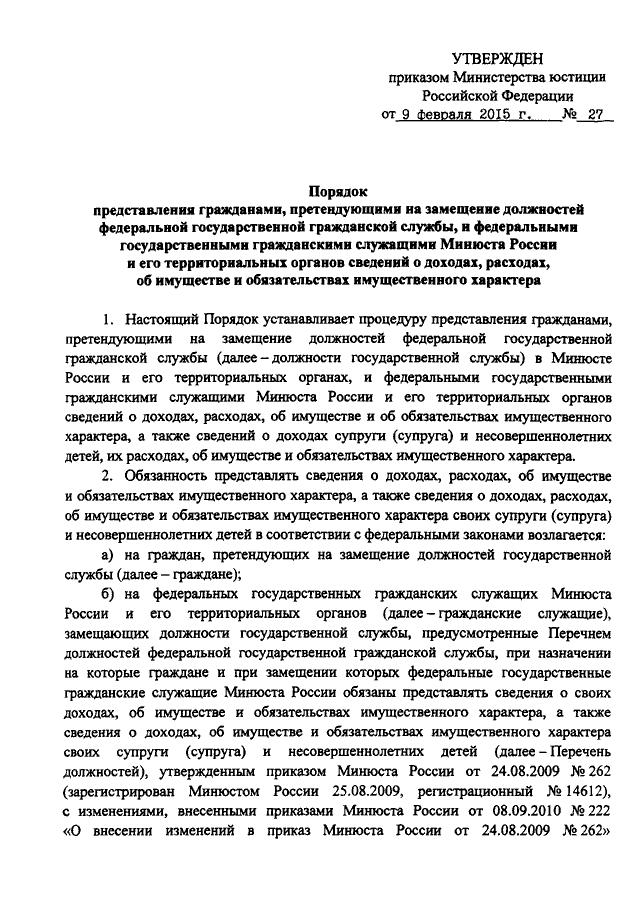 УТВЕРЖДЕН
приказом Министерства юстиции
Российской Федерации
от 9 февраля 2015 г. № 27

Порядок
представления гражданами, претендующими на замещение должностей федеральной государственной гражданской службы, и федеральными государственными гражданскими служащими Минюста России и его территориальных органов сведений о доходах, расходах, об имуществе и обязательствах имущественного характера

1. Настоящий Порядок устанавливает процедуру представления гражданами, претендующими на замещение должностей федеральной государственной гражданской службы (далее – должности государственной службы) в Минюсте России и его территориальных органах, и федеральными государственными гражданскими служащими Минюста России и его территориальных органов сведений о доходах, расходах, об имуществе и об обязательствах имущественного характера, а также сведений о доходах супруги (супруга) и несовершеннолетних детей, их расходах, об имуществе и обязательствах имущественного характера.

2. Обязанность представлять сведения о доходах, расходах, об имуществе и обязательствах имущественного характера, а также сведения о доходах, расходах, об имуществе и обязательствах имущественного характера своих супруги (супруга) и несовершеннолетних детей в соответствии с федеральными законами возлагается:

а) на граждан, претендующих на замещение должностей государственной службы (далее – граждане);

б) на федеральных государственных гражданских служащих Минюста России и его территориальных органов (далее – гражданские служащие), замещающих должности государственной службы, предусмотренные Перечнем должностей федеральной государственной гражданской службы, при назначении на которые граждане и при замещении которых федеральные государственные гражданские служащие Минюста России обязаны представлять сведения о своих доходах, об имуществе и обязательствах имущественного характера, а также сведения о доходах, об имуществе и обязательствах имущественного характера своих супруги (супруга) и несовершеннолетних детей (далее – Перечень должностей), утвержденным приказом Минюста России от 24.08.2009 № 262 (зарегистрирован Минюстом России 25.08.2009, регистрационный № 14612), с изменениями, внесенными приказами Минюста России от 08.09.2010 № 222 «О внесении изменений в приказ Минюста России от 24.08.2009 № 262»